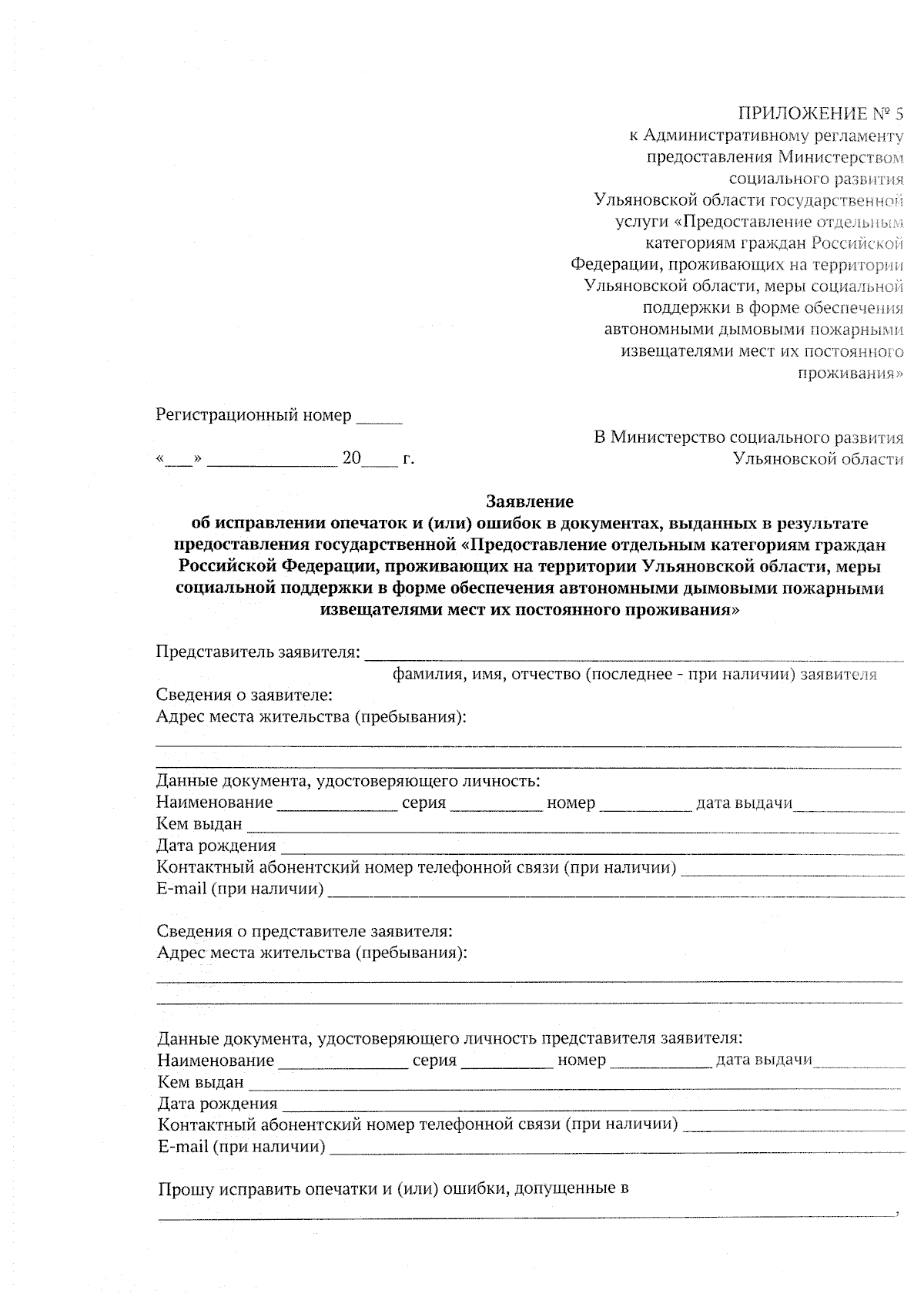 ПРИЛОЖЕНИЕ № 5
к Административному регламенту
предоставления Министерством
социального развития
Ульяновской области государственной
услуги «Предоставление отдельным
категориям граждан Российской
Федерации, проживающих на территории
Ульяновской области, меры социальной
поддержки в форме обеспечения
автономными дымовыми пожарными
извещателями мест их постоянного
проживания»

Регистрационный номер ____

«____» ____ 20____ г.

В Министерство социального развития
Ульяновской области

Заявление
об исправлении опечаток и (или) ошибок в документах, выданных в результате предоставления государственной «Предоставление отдельным категориям граждан Российской Федерации, проживающих на территории Ульяновской области, меры социальной поддержки в форме обеспечения автономными дымовыми пожарными извещателями мест их постоянного проживания»

Представитель заявителя: ____
фамилия, имя, отчество (последнее - при наличии) заявителя
Сведения о заявителе:
Адрес места жительства (пребывания):
____
____

Данные документа, удостоверяющего личность:
Наименование ____ серия ____ номер ____ дата выдачи____
Кем выдан ____
Дата рождения ____
Контактный абонентский номер телефонной связи (при наличии) ____
E-mail (при наличии) ____

Сведения о представителе заявителя:
Адрес места жительства (пребывания):
____
____

Данные документа, удостоверяющего личность представителя заявителя:
Наименование ____ серия ____ номер ____ дата выдачи____
Кем выдан ____
Дата рождения ____
Контактный абонентский номер телефонной связи (при наличии) ____
E-mail (при наличии) ____

Прошу исправить опечатки и (или) ошибки, допущенные в
____,